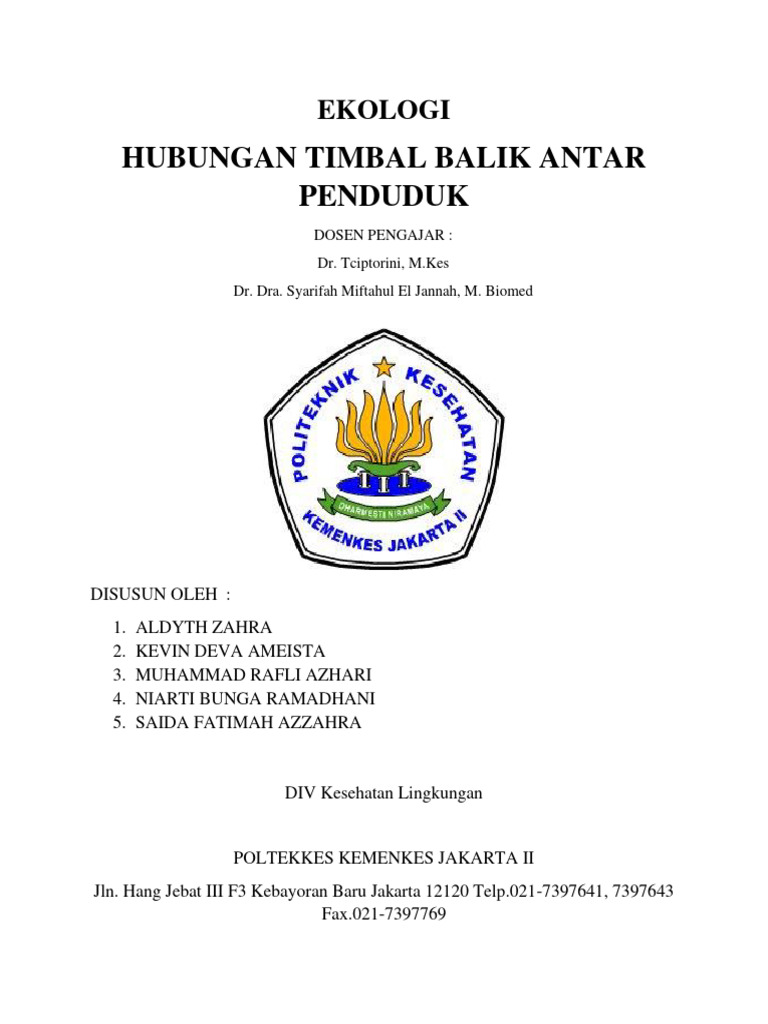 EKOLOGI

HUBUNGAN TIMBAL BALIK ANTAR PENDUDUK

DOSEN PENGAJAR :

Dr. Tciptorini, M.Kes

Dr. Dra. Syarifah Miftahul El Jannah, M. Biomed

POLITEKNIK KESEHATAN

DHARMESTI NIRAMAYA

KEMENKES JAKARTA II

DISUSUN OLEH :

1. ALDYTH ZAHRA
2. KEVIN DEVA AMEISTA
3. MUHAMMAD RAFLI AZHARI
4. NIARTI BUNGA RAMADHANI
5. SAIDA FATIMAH AZZAHRA

DIV Kesehatan Lingkungan

POLTEKKES KEMENKES JAKARTA II

Jln. Hang Jebat III F3 Kebayoran Baru Jakarta 12120 Telp.021-7397641, 7397643 Fax.021-7397769